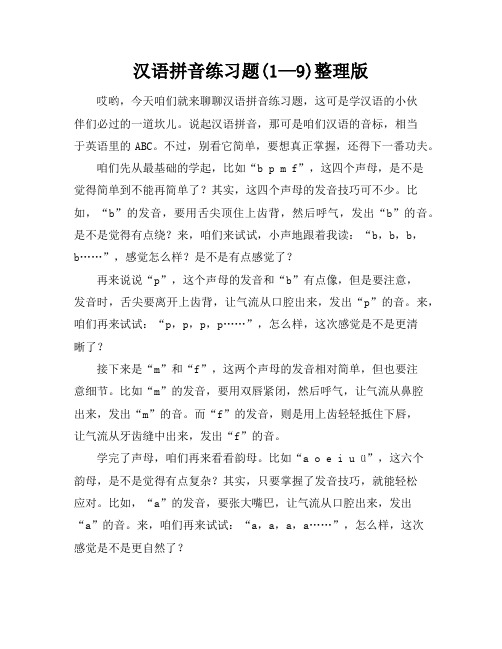 汉语拼音练习题(1—9)整理版

哎哟，今天咱们就来聊聊汉语拼音练习题，这可是学汉语的小伙伴们必过的一道坎儿。说起汉语拼音，那可是咱们汉语的音标，相当于英语里的 ABC。不过，别看它简单，要想真正掌握，还得下一番功夫。

咱们先从最基础的学起，比如“b p m f”，这四个声母，是不是觉得简单到不能再简单了？其实，这四个声母的发音技巧可不少。比如，“b”的发音，要用舌尖顶住上齿背，然后呼气，发出“b”的音。是不是觉得有点绕？来，咱们来试试，小声地跟着我读：“b，b，b，b……”，感觉怎么样？是不是有点感觉了？

再来说说“p”，这个声母的发音和“b”有点像，但是要注意，发音时，舌尖要离开上齿背，让气流从口腔出来，发出“p”的音。来，咱们再来试试：“p，p，p，p……”，怎么样，这次感觉是不是更清晰了？

接下来是“m”和“f”，这两个声母的发音相对简单，但也要注意细节。比如“m”的发音，要用双唇紧闭，然后呼气，让气流从鼻腔出来，发出“m”的音。而“f”的发音，则是用上齿轻轻抵住下唇，让气流从牙齿缝中出来，发出“f”的音。

学完了声母，咱们再来看看韵母。比如“a o e i u ü”，这六个韵母，是不是觉得有点复杂？其实，只要掌握了发音技巧，就能轻松应对。比如，“a”的发音，要张大嘴巴，让气流从口腔出来，发出“a”的音。来，咱们再来试试：“a，a，a，a……”，怎么样，这次感觉是不是更自然了？